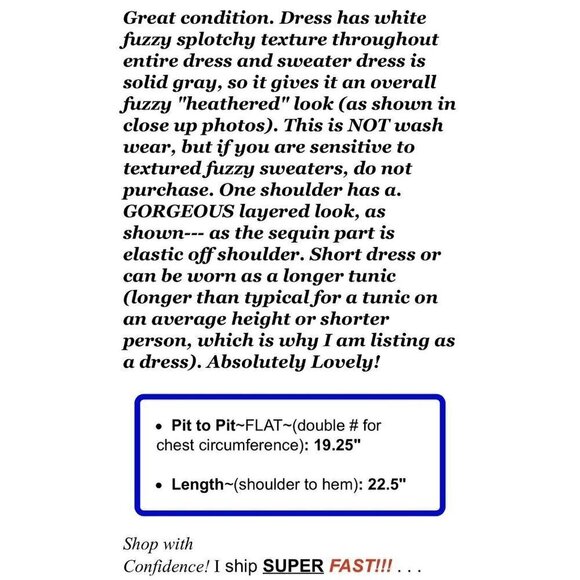 Great condition. Dress has white fuzzy splotchy texture throughout entire dress and sweater dress is solid gray, so it gives it an overall fuzzy "heathered" look (as shown in close up photos). This is NOT wash wear, but if you are sensitive to textured fuzzy sweaters, do not purchase. One shoulder has a. GORGEOUS layered look, as shown--- as the sequin part is elastic off shoulder. Short dress or can be worn as a longer tunic (longer than typical for a tunic on an average height or shorter person, which is why I am listing as a dress). Absolutely Lovely!

• Pit to Pit~FLAT~(double # for chest circumference): 19.25"

• Length~(shoulder to hem): 22.5"

Shop with
Confidence! I ship SUPER FAST!!! . . .